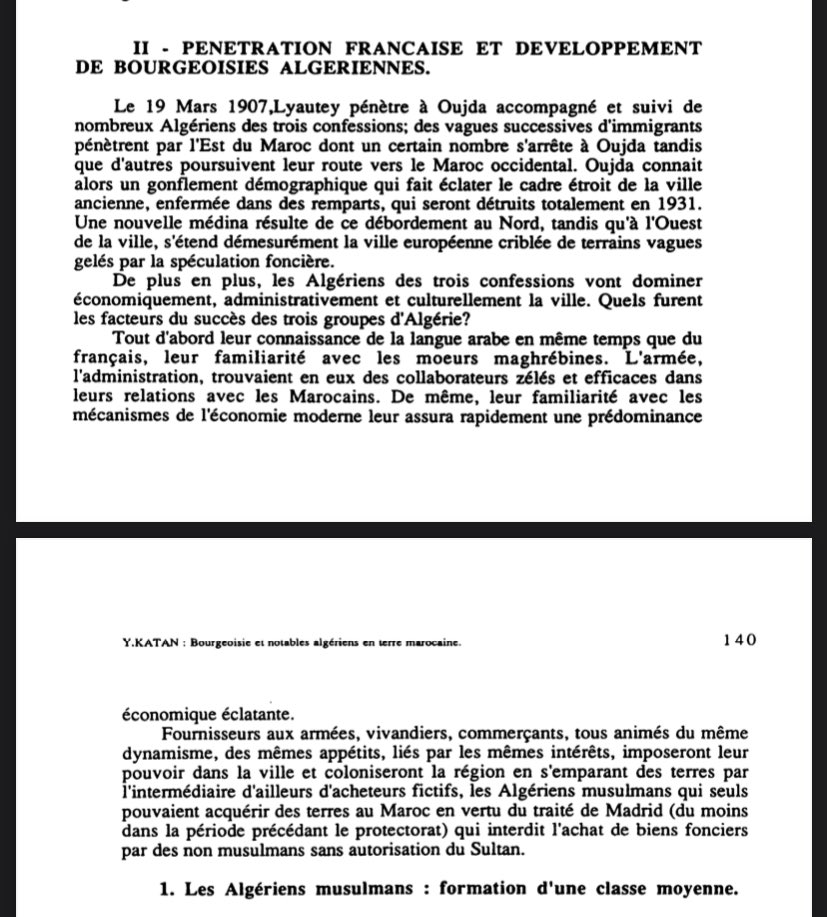 II - PENETRATION FRANCAISE ET DEVELOPPEMENT DE BOURGEOISIES ALGERIENNES.

Le 19 Mars 1907,Lyautey pénètre à Oujda accompagné et suivi de nombreux Algériens des trois confessions; des vagues successives d'immigrants pénètrent par l'Est du Maroc dont un certain nombre s'arrête à Oujda tandis que d'autres poursuivent leur route vers le Maroc occidental. Oujda connait alors un gonflement démographique qui fait éclater le cadre étroit de la ville ancienne, enfermée dans des remparts, qui seront détruits totalement en 1931. Une nouvelle médina résulte de ce débordement au Nord, tandis qu'à l'Ouest de la ville, s'étend démesurément la ville européenne criblée de terrains vagues gelés par la spéculation foncière.
De plus en plus, les Algériens des trois confessions vont dominer économiquement, administrativement et culturellement la ville. Quels furent les facteurs du succès des trois groupes d'Algérie?
Tout d'abord leur connaissance de la langue arabe en même temps que du français, leur familiarité avec les moeurs maghrébines. L'armée, l'administration, trouvaient en eux des collaborateurs zélés et efficaces dans leurs relations avec les Marocains. De même, leur familiarité avec les mécanismes de l'économie moderne leur assura rapidement une prédominance

Y.KATAN : Bourgeoisie et notables algériens en terre marocaine. 140

économique éclatante.
Fournisseurs aux armées, vivandiers, commerçants, tous animés du même dynamisme, des mêmes appétits, liés par les mêmes intérêts, imposeront leur pouvoir dans la ville et coloniseront la région en s'emparant des terres par l'intermédiaire d'ailleurs d'acheteurs fictifs, les Algériens musulmans qui seuls pouvaient acquérir des terres au Maroc en vertu du traité de Madrid (du moins dans la période précédant le protectorat) qui interdit l'achat de biens fonciers par des non musulmans sans autorisation du Sultan.

1. Les Algériens musulmans : formation d'une classe moyenne.